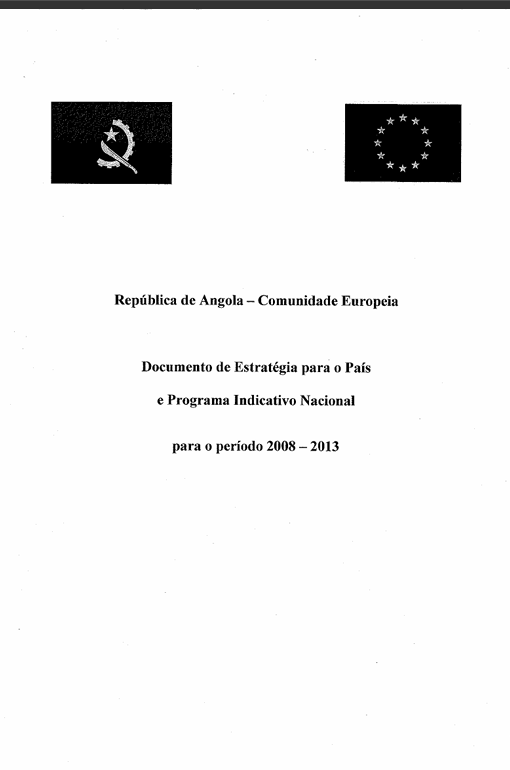 República de Angola – Comunidade Europeia

Documento de Estratégia para o País

e Programa Indicativo Nacional

para o período 2008 – 2013